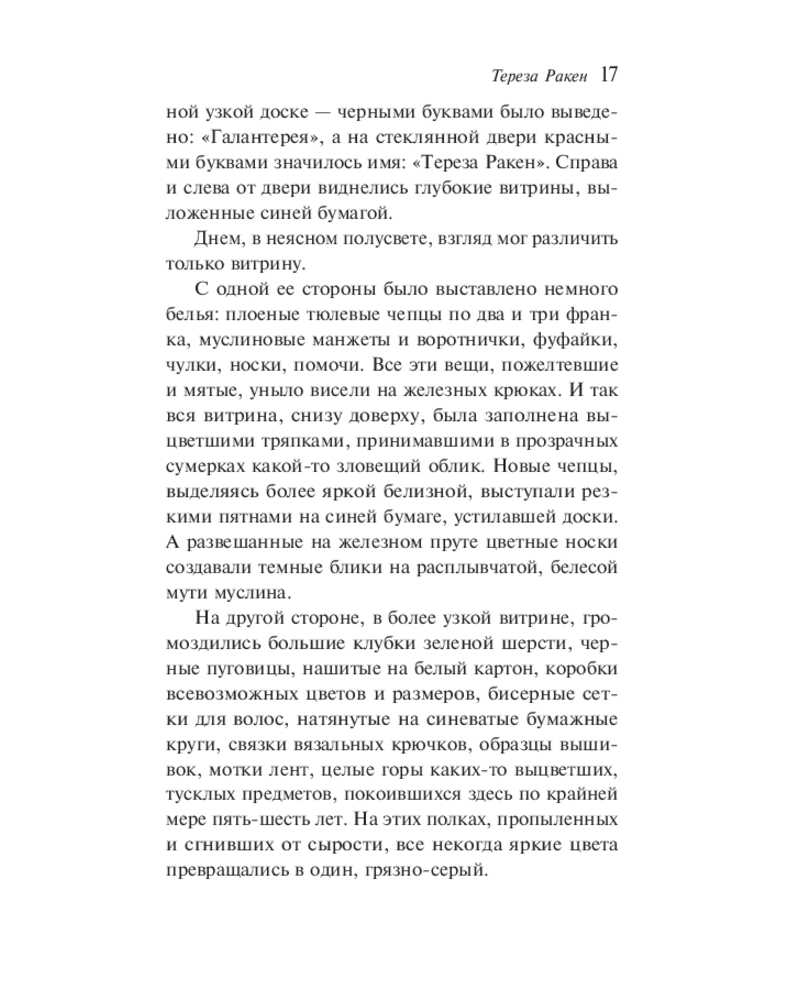 Тереза Ракен 17

ной узкой доске — черными буквами было выведено: «Галантерея», а на стеклянной двери красными буквами значилось имя: «Тереза Ракен». Справа и слева от двери виднелись глубокие витрины, выложенные синей бумагой.

Днем, в неясном полусвете, взгляд мог различить только витрину.

С одной ее стороны было выставлено немного белья: плоеные тюлевые чепцы по два и три франка, муслиновые манжеты и воротнички, фуфайки, чулки, носки, помочи. Все эти вещи, пожелтевшие и мятые, уныло висели на железных крюках. И так вся витрина, снизу доверху, была заполнена выцветшими тряпками, принимавшими в прозрачных сумерках какой-то зловещий облик. Новые чепцы, выделяясь более яркой белизной, выступали резкими пятнами на синей бумаге, устилавшей доски. А развешанные на железном пруте цветные носки создавали темные блики на расплывчатой, белесой мути муслина.

На другой стороне, в более узкой витрине, громоздились большие клубки зеленой шерсти, черные пуговицы, нашитые на белый картон, коробки всевозможных цветов и размеров, бисерные сетки для волос, натянутые на синеватые бумажные круги, связки вязальных крючков, образцы вышивок, мотки лент, целые горы каких-то выцветших, тусклых предметов, покоившихся здесь по крайней мере пять-шесть лет. На этих полках, пропыленных и сгнивших от сырости, все некогда яркие цвета превращались в один, грязно-серый.